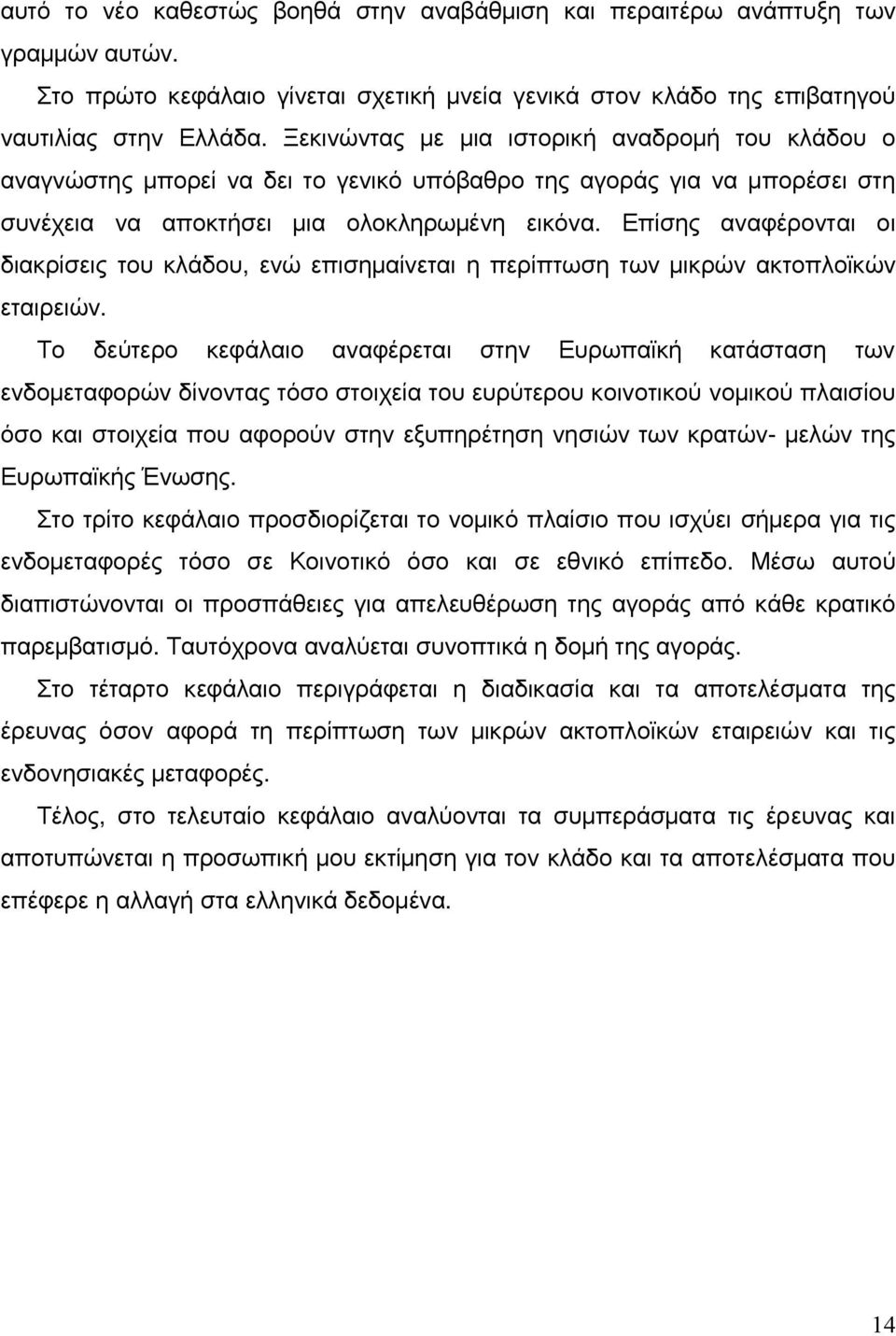 αυτό το νέο καθεστώς βοηθά στην αναβάθμιση και περαιτέρω ανάπτυξη των γραμμών αυτών.

Στο πρώτο κεφάλαιο γίνεται σχετική μνεία γενικά στον κλάδο της επιβατηγού ναυτιλίας στην Ελλάδα. Ξεκινώντας με μια ιστορική αναδρομή του κλάδου ο αναγνώστης μπορεί να δει το γενικό υπόβαθρο της αγοράς για να μπορέσει στη συνέχεια να αποκτήσει μια ολοκληρωμένη εικόνα. Επίσης αναφέρονται οι διακρίσεις του κλάδου, ενώ επισημαίνεται η περίπτωση των μικρών ακτοπλοϊκών εταιρειών.

Το δεύτερο κεφάλαιο αναφέρεται στην Ευρωπαϊκή κατάσταση των ενδομεταφορών δίνοντας τόσο στοιχεία του ευρύτερου κοινοτικού νομικού πλαισίου όσο και στοιχεία που αφορούν στην εξυπηρέτηση νησιών των κρατών- μελών της Ευρωπαϊκής Ένωσης.

Στο τρίτο κεφάλαιο προσδιορίζεται το νομικό πλαίσιο που ισχύει σήμερα για τις ενδομεταφορές τόσο σε Κοινοτικό όσο και σε εθνικό επίπεδο. Μέσω αυτού διαπιστώνονται οι προσπάθειες για απελευθέρωση της αγοράς από κάθε κρατικό παρεμβατισμό. Ταυτόχρονα αναλύεται συνοπτικά η δομή της αγοράς.

Στο τέταρτο κεφάλαιο περιγράφεται η διαδικασία και τα αποτελέσματα της έρευνας όσον αφορά τη περίπτωση των μικρών ακτοπλοϊκών εταιρειών και τις ενδονησιακές μεταφορές.

Τέλος, στο τελευταίο κεφάλαιο αναλύονται τα συμπεράσματα τις έρευνας και αποτυπώνεται η προσωπική μου εκτίμηση για τον κλάδο και τα αποτελέσματα που επέφερε η αλλαγή στα ελληνικά δεδομένα.

14